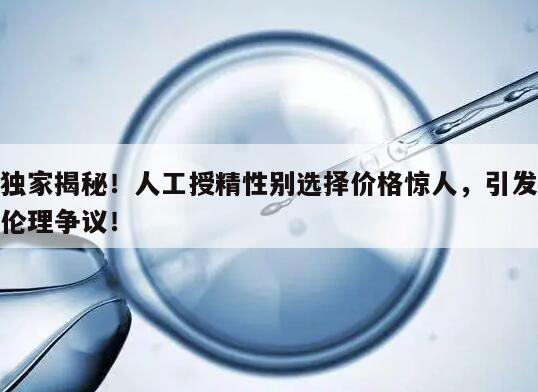 独家揭秘！人工授精性别选择价格惊人，引发伦理争议！